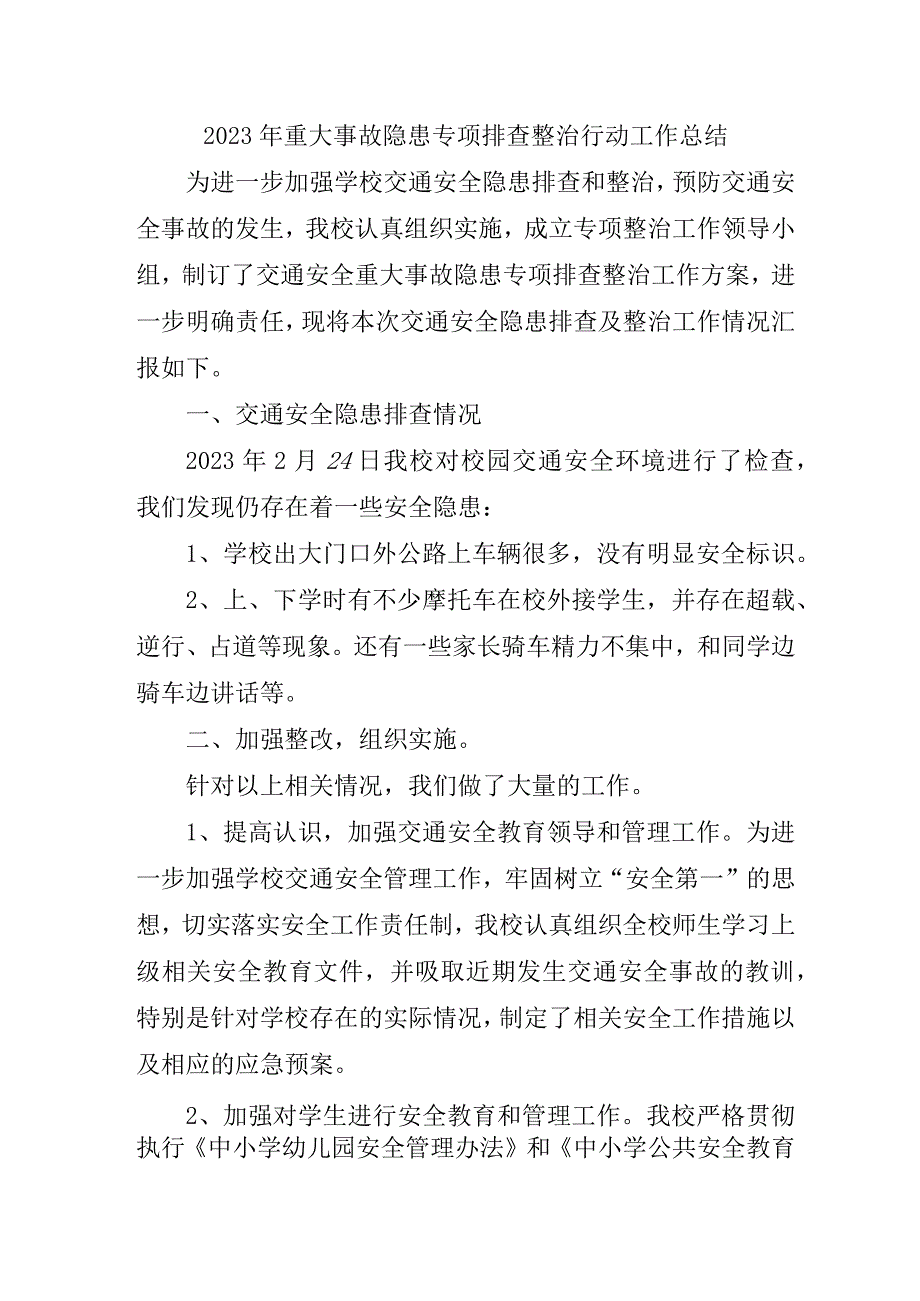 2023年重大事故隐患专项排查整治行动工作总结

为进一步加强学校交通安全隐患排查和整治，预防交通安全事故的发生，我校认真组织实施，成立专项整治工作领导小组，制订了交通安全重大事故隐患专项排查整治工作方案，进一步明确责任，现将本次交通安全隐患排查及整治工作情况汇报如下。

一、交通安全隐患排查情况

2023年2月24日我校对校园交通安全环境进行了检查，我们发现仍存在着一些安全隐患：

1、学校出大门口外公路上车辆很多，没有明显安全标识。

2、上、下学时有不少摩托车在校外接学生，并存在超载、逆行、占道等现象。还有一些家长骑车精力不集中，和同学边骑车边讲话等。

二、加强整改，组织实施。

针对以上相关情况，我们做了大量的工作。

1、提高认识，加强交通安全教育领导和管理工作。为进一步加强学校交通安全管理工作，牢固树立“安全第一”的思想，切实落实安全工作责任制，我校认真组织全校师生学习上级相关安全教育文件，并吸取近期发生交通安全事故的教训，特别是针对学校存在的实际情况，制定了相关安全工作措施以及相应的应急预案。

2、加强对学生进行安全教育和管理工作。我校严格贯彻执行《中小学幼儿园安全管理办法》和《中小学公共安全教育